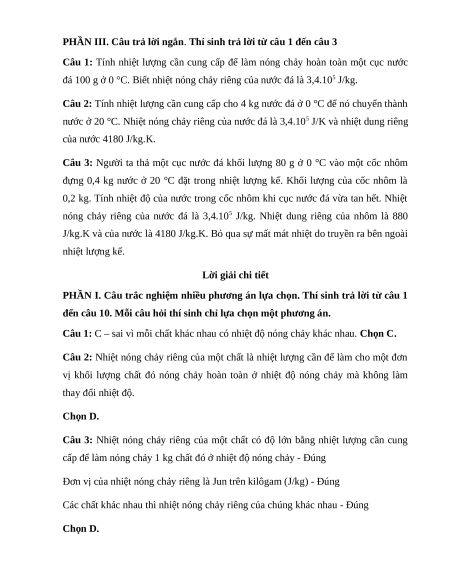 **PHẦN III. Câu trả lời ngắn. Thí sinh trả lời từ câu 1 đến câu 3**

**Câu 1:** Tính nhiệt lượng cần cung cấp để làm nóng chảy hoàn toàn một cục nước đá 100 g ở 0 °C. Biết nhiệt nóng chảy riêng của nước đá là $3,4.10^5$ J/kg.

**Câu 2:** Tính nhiệt lượng cần cung cấp cho 4 kg nước đá ở 0 °C để nó chuyển thành nước ở 20 °C. Nhiệt nóng chảy riêng của nước đá là $3,4.10^5$ J/K và nhiệt dung riêng của nước 4180 J/kg.K.

**Câu 3:** Người ta thả một cục nước đá khối lượng 80 g ở 0 °C vào một cốc nhôm đựng 0,4 kg nước ở 20 °C đặt trong nhiệt lượng kế. Khối lượng của cốc nhôm là 0,2 kg. Tính nhiệt độ của nước trong cốc nhôm khi cục nước đá vừa tan hết. Nhiệt nóng chảy riêng của nước đá là $3,4.10^5$ J/kg. Nhiệt dung riêng của nhôm là 880 J/kg.K và của nước là 4180 J/kg.K. Bỏ qua sự mất mát nhiệt do truyền ra bên ngoài nhiệt lượng kế.

**Lời giải chi tiết**

**PHẦN I. Câu trắc nghiệm nhiều phương án lựa chọn. Thí sinh trả lời từ câu 1 đến câu 10. Mỗi câu hỏi thí sinh chỉ lựa chọn một phương án.**

**Câu 1:** C – sai vì mỗi chất khác nhau có nhiệt độ nóng chảy khác nhau. **Chọn C.**

**Câu 2:** Nhiệt nóng chảy riêng của một chất là nhiệt lượng cần để làm cho một đơn vị khối lượng chất đó nóng chảy hoàn toàn ở nhiệt độ nóng chảy mà không làm thay đổi nhiệt độ.

**Chọn D.**

**Câu 3:** Nhiệt nóng chảy riêng của một chất có độ lớn bằng nhiệt lượng cần cung cấp để làm nóng chảy 1 kg chất đó ở nhiệt độ nóng chảy - Đúng

Đơn vị của nhiệt nóng chảy riêng là Jun trên kilôgam (J/kg) - Đúng

Các chất khác nhau thì nhiệt nóng chảy riêng của chúng khác nhau - Đúng

**Chọn D.**